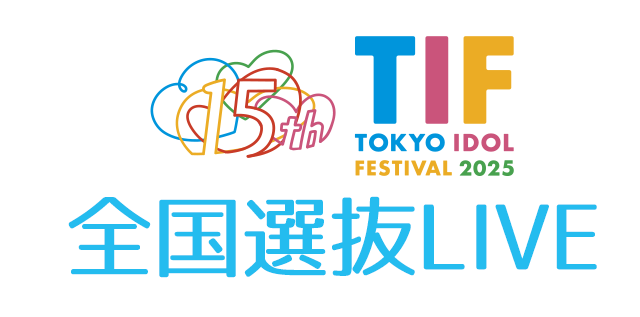 15th

TIF
TOKYO IDOL
FESTIVAL 2025

全国選抜LIVE